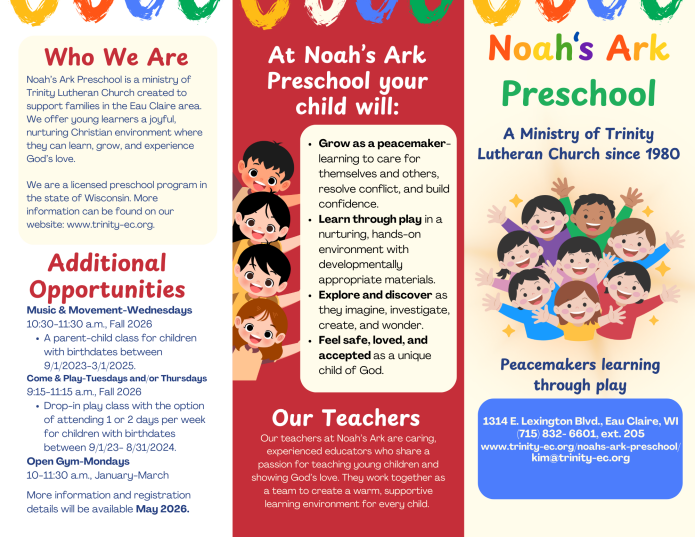 Who We Are

Noah's Ark Preschool is a ministry of Trinity Lutheran Church created to support families in the Eau Claire area. We offer young learners a joyful, nurturing Christian environment where they can learn, grow, and experience God's love.

We are a licensed preschool program in the state of Wisconsin. More information can be found on our website: www.trinity-ec.org.

Additional Opportunities

Music & Movement-Wednesdays
10:30-11:30 a.m., Fall 2026
• A parent-child class for children with birthdates between 9/1/2023-3/1/2025.

Come & Play-Tuesdays and/or Thursdays
9:15-11:15 a.m., Fall 2026
• Drop-in play class with the option of attending 1 or 2 days per week for children with birthdates between 9/1/23- 8/31/2024.

Open Gym-Mondays
10-11:30 a.m., January-March

More information and registration details will be available May 2026.

At Noah's Ark Preschool your child will:

• Grow as a peacemaker- learning to care for themselves and others, resolve conflict, and build confidence.
• Learn through play in a nurturing, hands-on environment with developmentally appropriate materials.
• Explore and discover as they imagine, investigate, create, and wonder.
• Feel safe, loved, and accepted as a unique child of God.

Our Teachers

Our teachers at Noah's Ark are caring, experienced educators who share a passion for teaching young children and showing God's love. They work together as a team to create a warm, supportive learning environment for every child.

Noah's Ark Preschool

A Ministry of Trinity Lutheran Church since 1980

Peacemakers learning through play

1314 E. Lexington Blvd., Eau Claire, WI
(715) 832- 6601, ext. 205
www.trinity-ec.org/noahs-ark-preschool/
kim@trinity-ec.org